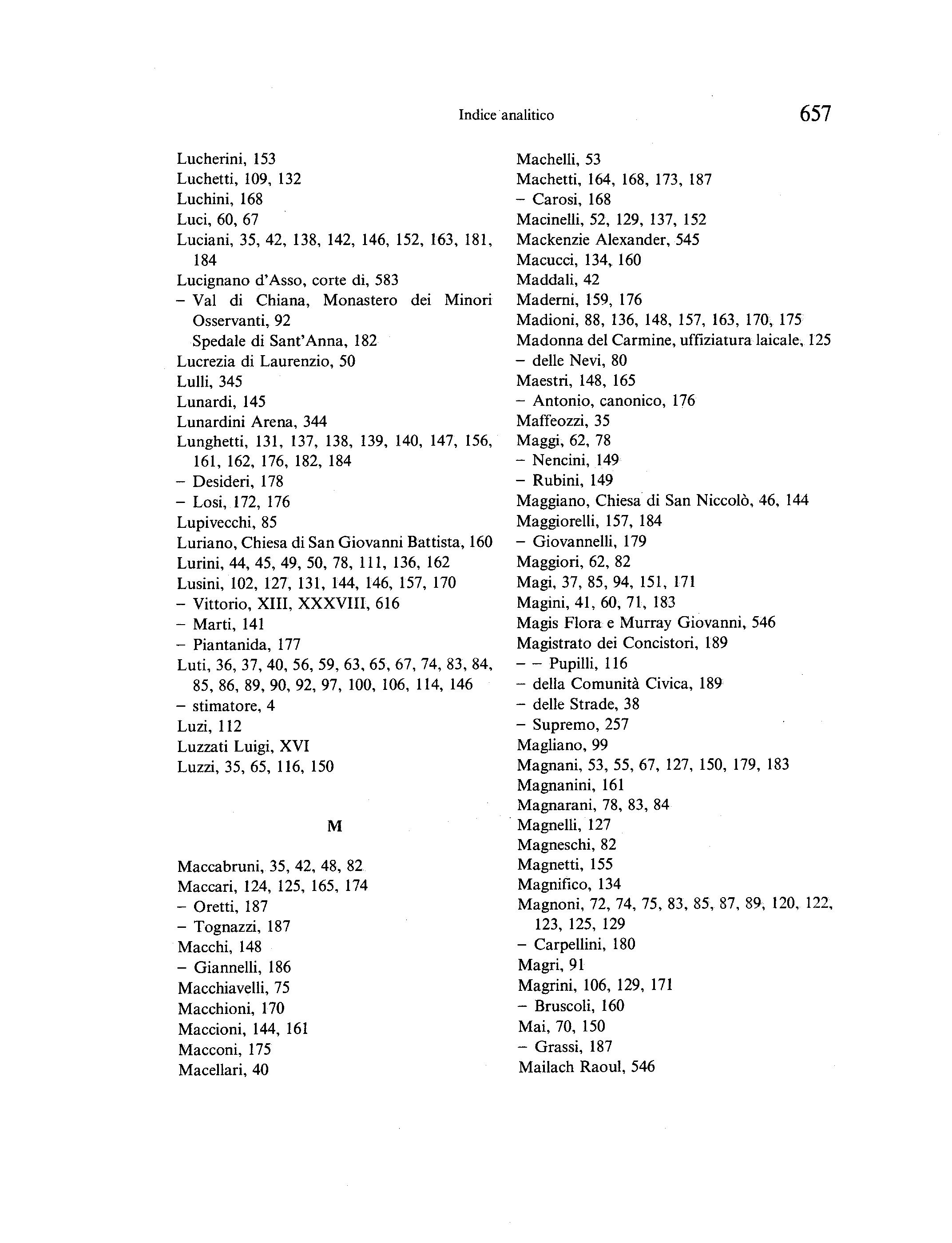 Indice analitico 657

Lucherini, 153
Luchetti, 109, 132
Luchini, 168
Luci, 60, 67
Luciani, 35, 42, 138, 142, 146, 152, 163, 181, 184
Lucignano d'Asso, corte di, 583
– Val di Chiana, Monastero dei Minori Osservanti, 92
Spedale di Sant'Anna, 182
Lucrezia di Laurenzio, 50
Lulli, 345
Lunardi, 145
Lunardini Arena, 344
Lunghetti, 131, 137, 138, 139, 140, 147, 156, 161, 162, 176, 182, 184
– Desideri, 178
– Losi, 172, 176
Lupivecchi, 85
Luriano, Chiesa di San Giovanni Battista, 160
Lurini, 44, 45, 49, 50, 78, 111, 136, 162
Lusini, 102, 127, 131, 144, 146, 157, 170
– Vittorio, XIII, XXXVIII, 616
– Marti, 141
– Piantanida, 177
Luti, 36, 37, 40, 56, 59, 63, 65, 67, 74, 83, 84, 85, 86, 89, 90, 92, 97, 100, 106, 114, 146
– stimatore, 4
Luzi, 112
Luzzati Luigi, XVI
Luzzi, 35, 65, 116, 150

M

Maccabruni, 35, 42, 48, 82
Maccari, 124, 125, 165, 174
– Oretti, 187
– Tognazzi, 187
Macchi, 148
– Giannelli, 186
Macchiavelli, 75
Macchioni, 170
Maccioni, 144, 161
Macconi, 175
Macellari, 40

Machelli, 53
Machetti, 164, 168, 173, 187
– Carosi, 168
Macinelli, 52, 129, 137, 152
Mackenzie Alexander, 545
Macucci, 134, 160
Maddali, 42
Maderni, 159, 176
Madioni, 88, 136, 148, 157, 163, 170, 175
Madonna del Carmine, uffiziatura laicale, 125
– delle Nevi, 80
Maestri, 148, 165
– Antonio, canonico, 176
Maffeozzi, 35
Maggi, 62, 78
– Nencini, 149
– Rubini, 149
Maggiano, Chiesa di San Niccolò, 46, 144
Maggiorelli, 157, 184
– Giovannelli, 179
Maggiori, 62, 82
Magi, 37, 85, 94, 151, 171
Magini, 41, 60, 71, 183
Magis Flora e Murray Giovanni, 546
Magistrato dei Concistori, 189
– – Pupilli, 116
– della Comunità Civica, 189
– delle Strade, 38
– Supremo, 257
Magliano, 99
Magnani, 53, 55, 67, 127, 150, 179, 183
Magnanini, 161
Magnarani, 78, 83, 84
Magnelli, 127
Magneschi, 82
Magnetti, 155
Magnifico, 134
Magnoni, 72, 74, 75, 83, 85, 87, 89, 120, 122, 123, 125, 129
– Carpellini, 180
Magri, 91
Magrini, 106, 129, 171
– Bruscoli, 160
Mai, 70, 150
– Grassi, 187
Mailach Raoul, 546